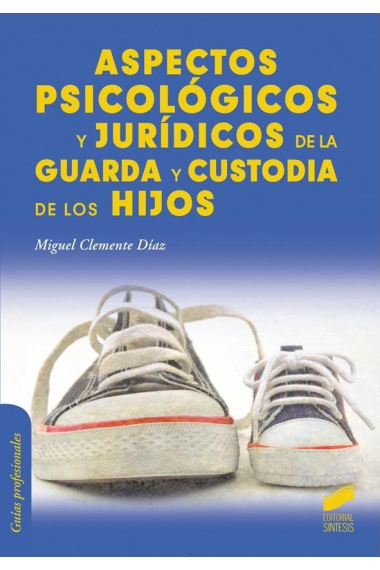 ASPECTOS PSICOLÓGICOS Y JURÍDICOS DE LA GUARDA Y CUSTODIA DE LOS HIJOS

Miguel Clemente Díaz

Guías profesionales

EDITORIAL SINTESIS